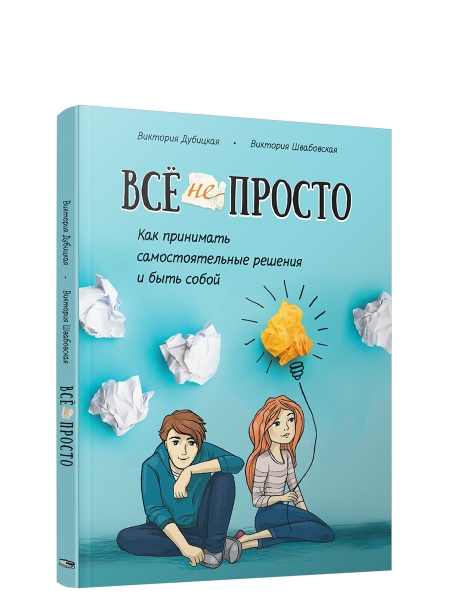 Виктория Дубицкая • Виктория Швабовская

ВСЁ не ПРОСТО

Как принимать самостоятельные решения и быть собой

Виктория Дубицкая • Виктория Швабовская

ВСЁ не ПРОСТО